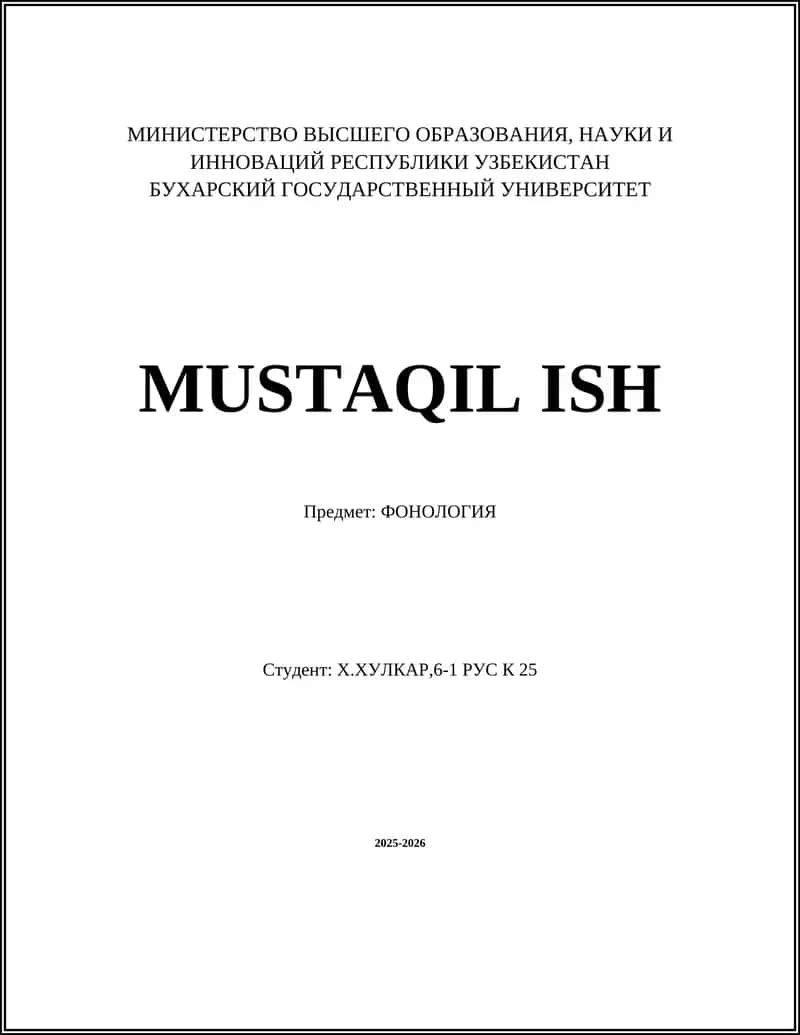 МИНИСТЕРСТВО ВЫСШЕГО ОБРАЗОВАНИЯ, НАУКИ И ИННОВАЦИЙ РЕСПУБЛИКИ УЗБЕКИСТАН
БУХАРСКИЙ ГОСУДАРСТВЕННЫЙ УНИВЕРСИТЕТ

MUSTAQIL ISH

Предмет: ФОНОЛОГИЯ

Студент: Х.ХУЛКАР,6-1 РУС К 25

2025-2026